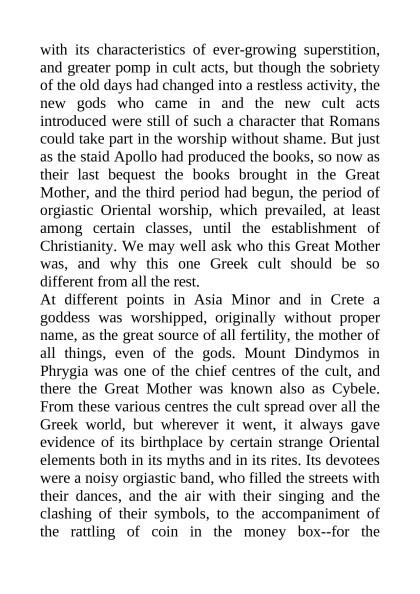 with its characteristics of ever-growing superstition, and greater pomp in cult acts, but though the sobriety of the old days had changed into a restless activity, the new gods who came in and the new cult acts introduced were still of such a character that Romans could take part in the worship without shame. But just as the staid Apollo had produced the books, so now as their last bequest the books brought in the Great Mother, and the third period had begun, the period of orgiastic Oriental worship, which prevailed, at least among certain classes, until the establishment of Christianity. We may well ask who this Great Mother was, and why this one Greek cult should be so different from all the rest.

At different points in Asia Minor and in Crete a goddess was worshipped, originally without proper name, as the great source of all fertility, the mother of all things, even of the gods. Mount Dindymos in Phrygia was one of the chief centres of the cult, and there the Great Mother was known also as Cybele. From these various centres the cult spread over all the Greek world, but wherever it went, it always gave evidence of its birthplace by certain strange Oriental elements both in its myths and in its rites. Its devotees were a noisy orgiastic band, who filled the streets with their dances, and the air with their singing and the clashing of their symbols, to the accompaniment of the rattling of coin in the money box--for the